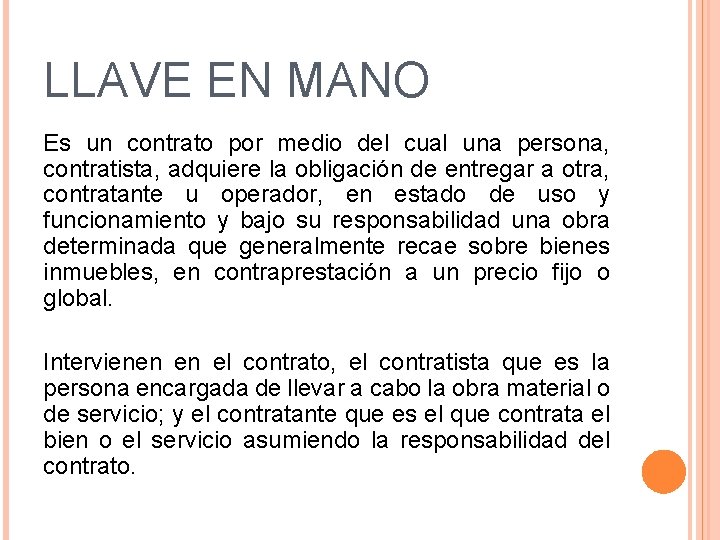 LLAVE EN MANO

Es un contrato por medio del cual una persona, contratista, adquiere la obligación de entregar a otra, contratante u operador, en estado de uso y funcionamiento y bajo su responsabilidad una obra determinada que generalmente recae sobre bienes inmuebles, en contraprestación a un precio fijo o global.

Intervienen en el contrato, el contratista que es la persona encargada de llevar a cabo la obra material o de servicio; y el contratante que es el que contrata el bien o el servicio asumiendo la responsabilidad del contrato.